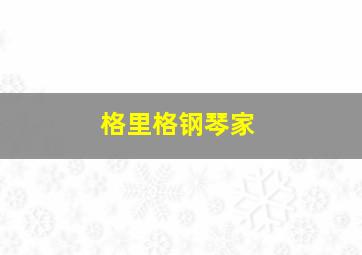 格里格钢琴家